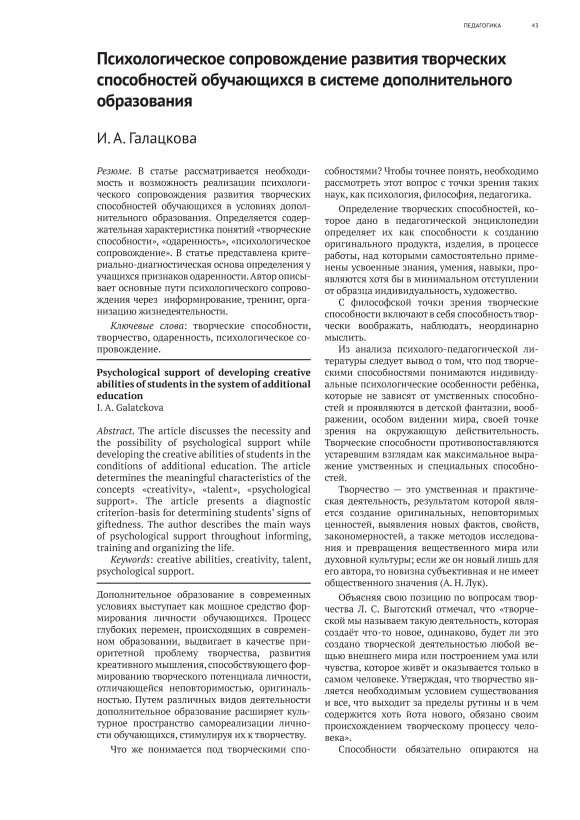 ПЕДАГОГИКА 43

Психологическое сопровождение развития творческих способностей обучающихся в системе дополнительного образования

И. А. Галацкова

Резюме. В статье рассматривается необходимость и возможность реализации психологического сопровождения развития творческих способностей обучающихся в условиях дополнительного образования. Определяется содержательная характеристика понятий «творческие способности», «одаренность», «психологическое сопровождение». В статье представлена критериально-диагностическая основа определения у учащихся признаков одаренности. Автор описывает основные пути психологического сопровождения через информирование, тренинг, организацию жизнедеятельности.

Ключевые слова: творческие способности, творчество, одаренность, психологическое сопровождение.

Psychological support of developing creative abilities of students in the system of additional education
I. A. Galatckova

Abstract. The article discusses the necessity and the possibility of psychological support while developing the creative abilities of students in the conditions of additional education. The article determines the meaningful characteristics of the concepts «creativity», «talent», «psychological support». The article presents a diagnostic criterion-basis for determining students' signs of giftedness. The author describes the main ways of psychological support throughout informing, training and organizing the life.

Keywords: creative abilities, creativity, talent, psychological support.

Дополнительное образование в современных условиях выступает как мощное средство формирования личности обучающихся. Процесс глубоких перемен, происходящих в современном образовании, выдвигает в качестве приоритетной проблему творчества, развития креативного мышления, способствующего формированию творческого потенциала личности, отличающейся неповторимостью, оригинальностью. Путем различных видов деятельности дополнительное образование расширяет культурное пространство самореализации личности обучающихся, стимулируя их к творчеству.

Что же понимается под творческими способностями? Чтобы точнее понять, необходимо рассмотреть этот вопрос с точки зрения таких наук, как психология, философия, педагогика.

Определение творческих способностей, которое дано в педагогической энциклопедии определяет их как способности к созданию оригинального продукта, изделия, в процессе работы, над которыми самостоятельно применены усвоенные знания, умения, навыки, проявляются хотя бы в минимальном отступлении от образца индивидуальность, художество.

С философской точки зрения творческие способности включают в себя способность творчески воображать, наблюдать, неординарно мыслить.

Из анализа психолого-педагогической литературы следует вывод о том, что под творческими способностями понимаются индивидуальные психологические особенности ребёнка, которые не зависят от умственных способностей и проявляются в детской фантазии, воображении, особом видении мира, своей точке зрения на окружающую действительность. Творческие способности противопоставляются устаревшим взглядам как максимальное выражение умственных и специальных способностей.

Творчество — это умственная и практическая деятельность, результатом которой является создание оригинальных, неповторимых ценностей, выявления новых фактов, свойств, закономерностей, а также методов исследования и превращения вещественного мира или духовной культуры; если же он новый лишь для его автора, то новизна субъективная и не имеет общественного значения (А. Н. Лук).

Объясняя свою позицию по вопросам творчества Л. С. Выготский отмечал, что «творческой мы называем такую деятельность, которая создаёт что-то новое, одинаково, будет ли это создано творческой деятельностью любой вещью внешнего мира или построением ума или чувства, которое живёт и оказывается только в самом человеке. Утверждая, что творчество является необходимым условием существования и все, что выходит за пределы рутины и в чем содержится хоть йота нового, обязано своим происхождением творческому процессу человека».

Способности обязательно опираются на